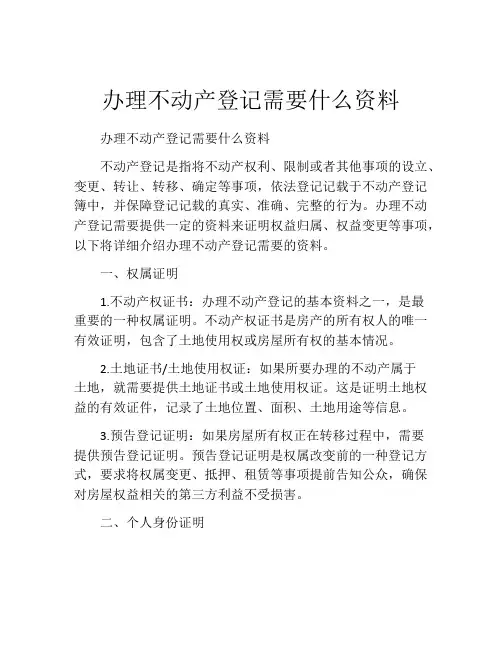 办理不动产登记需要什么资料

办理不动产登记需要什么资料

不动产登记是指将不动产权利、限制或者其他事项的设立、变更、转让、转移、确定等事项，依法登记记载于不动产登记簿中，并保障登记记载的真实、准确、完整的行为。办理不动产登记需要提供一定的资料来证明权益归属、权益变更等事项，以下将详细介绍办理不动产登记需要的资料。

一、权属证明

1.不动产权证书：办理不动产登记的基本资料之一，是最重要的一种权属证明。不动产权证书是房产的所有权人的唯一有效证明，包含了土地使用权或房屋所有权的基本情况。

2.土地证书/土地使用权证：如果所要办理的不动产属于土地，就需要提供土地证书或土地使用权证。这是证明土地权益的有效证件，记录了土地位置、面积、土地用途等信息。

3.预告登记证明：如果房屋所有权正在转移过程中，需要提供预告登记证明。预告登记证明是权属改变前的一种登记方式，要求将权属变更、抵押、租赁等事项提前告知公众，确保对房屋权益相关的第三方利益不受损害。

二、个人身份证明